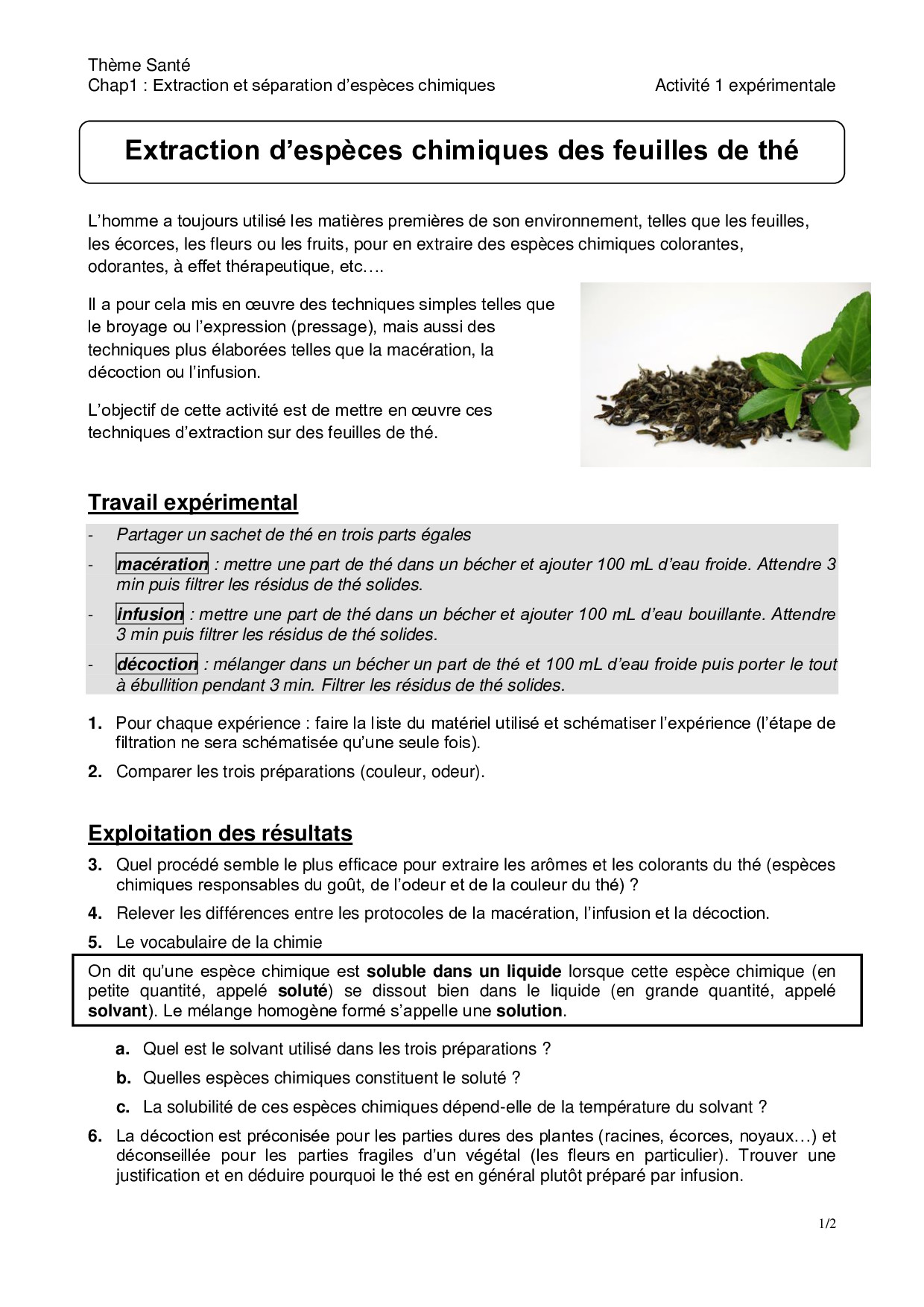 Thème Santé
Chap1 : Extraction et séparation d'espèces chimiques Activité 1 expérimentale

Extraction d'espèces chimiques des feuilles de thé

L'homme a toujours utilisé les matières premières de son environnement, telles que les feuilles, les écorces, les fleurs ou les fruits, pour en extraire des espèces chimiques colorantes, odorantes, à effet thérapeutique, etc….

Il a pour cela mis en œuvre des techniques simples telles que le broyage ou l'expression (pressage), mais aussi des techniques plus élaborées telles que la macération, la décoction ou l'infusion.

L'objectif de cette activité est de mettre en œuvre ces techniques d'extraction sur des feuilles de thé.

Travail expérimental

- Partager un sachet de thé en trois parts égales
- macération : mettre une part de thé dans un bécher et ajouter 100 mL d'eau froide. Attendre 3 min puis filtrer les résidus de thé solides.
- infusion : mettre une part de thé dans un bécher et ajouter 100 mL d'eau bouillante. Attendre 3 min puis filtrer les résidus de thé solides.
- décoction : mélanger dans un bécher un part de thé et 100 mL d'eau froide puis porter le tout à ébullition pendant 3 min. Filtrer les résidus de thé solides.

1. Pour chaque expérience : faire la liste du matériel utilisé et schématiser l'expérience (l'étape de filtration ne sera schématisée qu'une seule fois).
2. Comparer les trois préparations (couleur, odeur).

Exploitation des résultats

3. Quel procédé semble le plus efficace pour extraire les arômes et les colorants du thé (espèces chimiques responsables du goût, de l'odeur et de la couleur du thé) ?
4. Relever les différences entre les protocoles de la macération, l'infusion et la décoction.
5. Le vocabulaire de la chimie

On dit qu'une espèce chimique est soluble dans un liquide lorsque cette espèce chimique (en petite quantité, appelé soluté) se dissout bien dans le liquide (en grande quantité, appelé solvant). Le mélange homogène formé s'appelle une solution.

a. Quel est le solvant utilisé dans les trois préparations ?
b. Quelles espèces chimiques constituent le soluté ?
c. La solubilité de ces espèces chimiques dépend-elle de la température du solvant ?

6. La décoction est préconisée pour les parties dures des plantes (racines, écorces, noyaux…) et déconseillée pour les parties fragiles d'un végétal (les fleurs en particulier). Trouver une justification et en déduire pourquoi le thé est en général plutôt préparé par infusion.

1/2